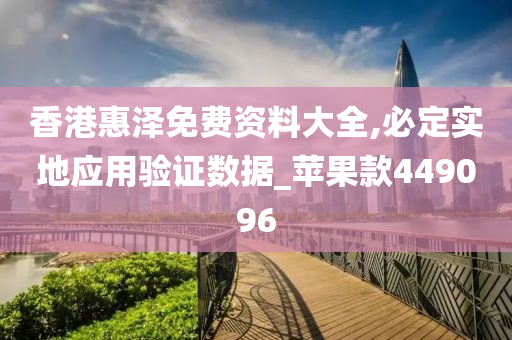 香港惠泽免费资料大全,必定实地应用验证数据_苹果款449096